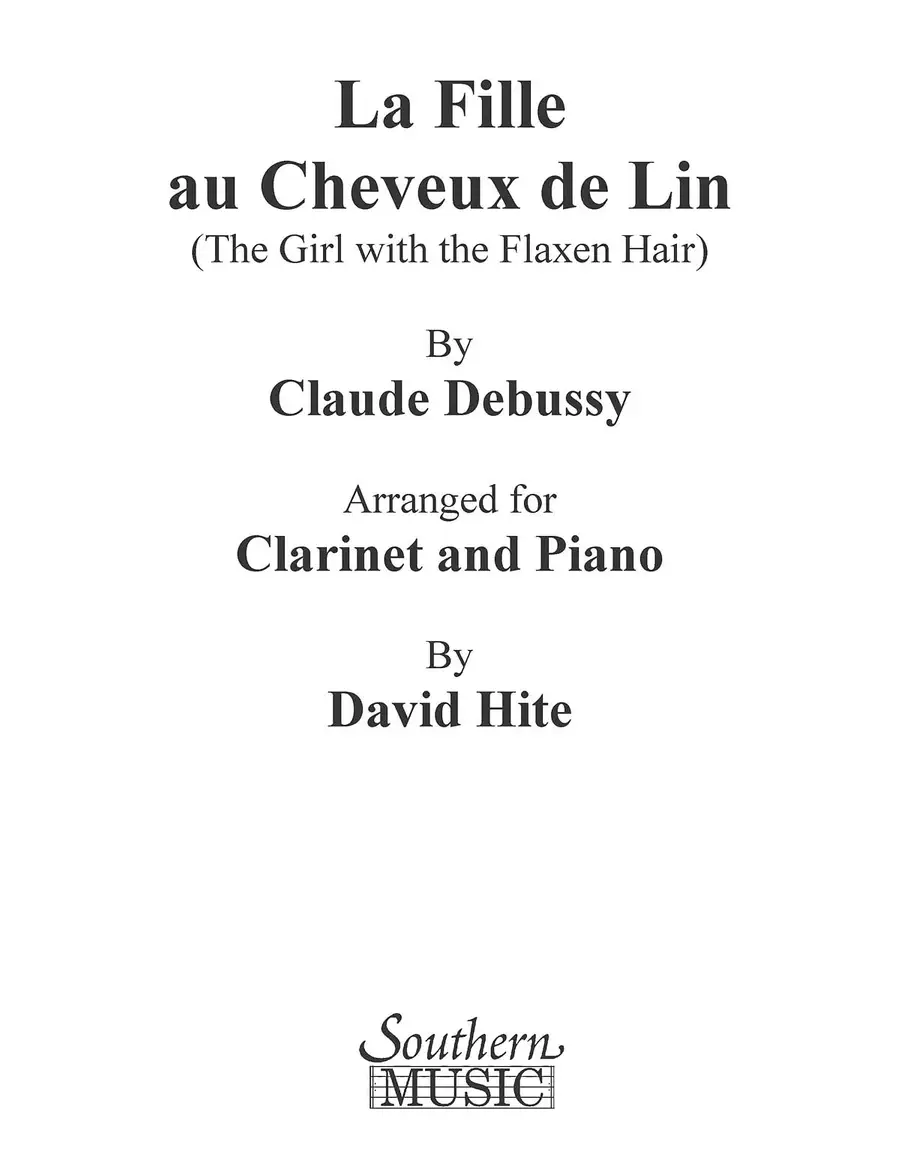 La Fille au Cheveux de Lin
(The Girl with the Flaxen Hair)

By
Claude Debussy

Arranged for
Clarinet and Piano

By
David Hite

Southern
MUSIC